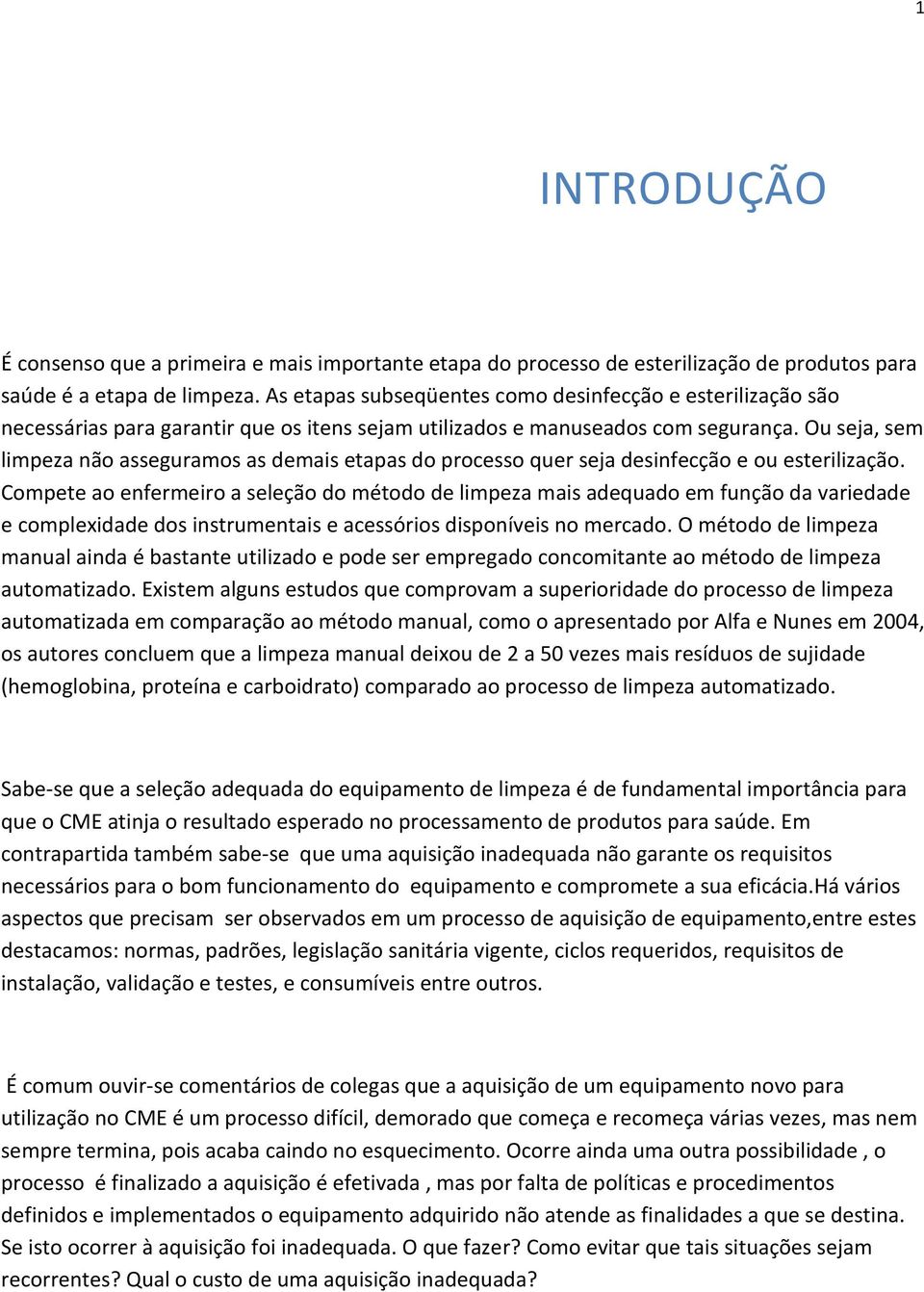 1

INTRODUÇÃO

É consenso que a primeira e mais importante etapa do processo de esterilização de produtos para saúde é a etapa de limpeza. As etapas subseqüentes como desinfecção e esterilização são necessárias para garantir que os itens sejam utilizados e manuseados com segurança. Ou seja, sem limpeza não asseguramos as demais etapas do processo quer seja desinfecção e ou esterilização. Compete ao enfermeiro a seleção do método de limpeza mais adequado em função da variedade e complexidade dos instrumentais e acessórios disponíveis no mercado. O método de limpeza manual ainda é bastante utilizado e pode ser empregado concomitante ao método de limpeza automatizado. Existem alguns estudos que comprovam a superioridade do processo de limpeza automatizada em comparação ao método manual, como o apresentado por Alfa e Nunes em 2004, os autores concluem que a limpeza manual deixou de 2 a 50 vezes mais resíduos de sujidade (hemoglobina, proteína e carboidrato) comparado ao processo de limpeza automatizado.

Sabe-se que a seleção adequada do equipamento de limpeza é de fundamental importância para que o CME atinja o resultado esperado no processamento de produtos para saúde. Em contrapartida também sabe-se que uma aquisição inadequada não garante os requisitos necessários para o bom funcionamento do equipamento e compromete a sua eficácia.Há vários aspectos que precisam ser observados em um processo de aquisição de equipamento,entre estes destacamos: normas, padrões, legislação sanitária vigente, ciclos requeridos, requisitos de instalação, validação e testes, e consumíveis entre outros.

É comum ouvir-se comentários de colegas que a aquisição de um equipamento novo para utilização no CME é um processo difícil, demorado que começa e recomeça várias vezes, mas nem sempre termina, pois acaba caindo no esquecimento. Ocorre ainda uma outra possibilidade , o processo é finalizado a aquisição é efetivada , mas por falta de políticas e procedimentos definidos e implementados o equipamento adquirido não atende as finalidades a que se destina. Se isto ocorrer à aquisição foi inadequada. O que fazer? Como evitar que tais situações sejam recorrentes? Qual o custo de uma aquisição inadequada?